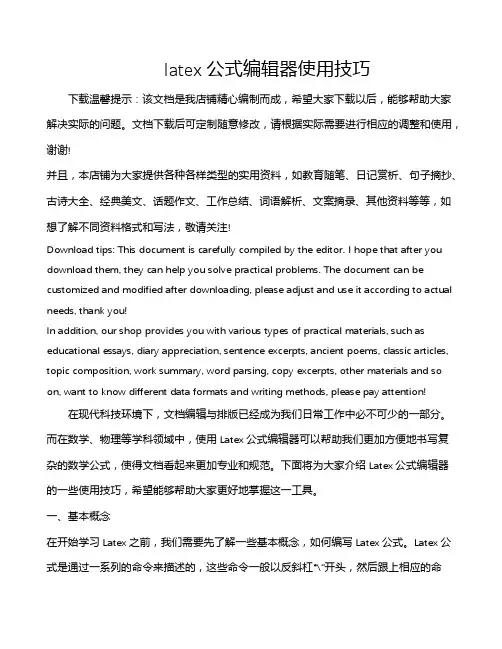 latex 公式编辑器使用技巧

下载温馨提示：该文档是我店铺精心编制而成，希望大家下载以后，能够帮助大家解决实际的问题。文档下载后可定制随意修改，请根据实际需要进行相应的调整和使用，谢谢!

并且，本店铺为大家提供各种各样类型的实用资料，如教育随笔、日记赏析、句子摘抄、古诗大全、经典美文、话题作文、工作总结、词语解析、文案摘录、其他资料等等，如想了解不同资料格式和写法，敬请关注!

Download tips: This document is carefully compiled by the editor. I hope that after you download them, they can help you solve practical problems. The document can be customized and modified after downloading, please adjust and use it according to actual needs, thank you!

In addition, our shop provides you with various types of practical materials, such as educational essays, diary appreciation, sentence excerpts, ancient poems, classic articles, topic composition, work summary, word parsing, copy excerpts, other materials and so on, want to know different data formats and writing methods, please pay attention!

在现代科技环境下，文档编辑与排版已经成为我们日常工作中必不可少的一部分。而在数学、物理等学科领域中，使用 Latex 公式编辑器可以帮助我们更加方便地书写复杂的数学公式，使得文档看起来更加专业和规范。下面将为大家介绍 Latex 公式编辑器的一些使用技巧，希望能够帮助大家更好地掌握这一工具。

一、基本概念

在开始学习 Latex 之前，我们需要先了解一些基本概念，如何编写 Latex 公式。Latex 公式是通过一系列的命令来描述的，这些命令一般以反斜杠"\"开头，然后跟上相应的命